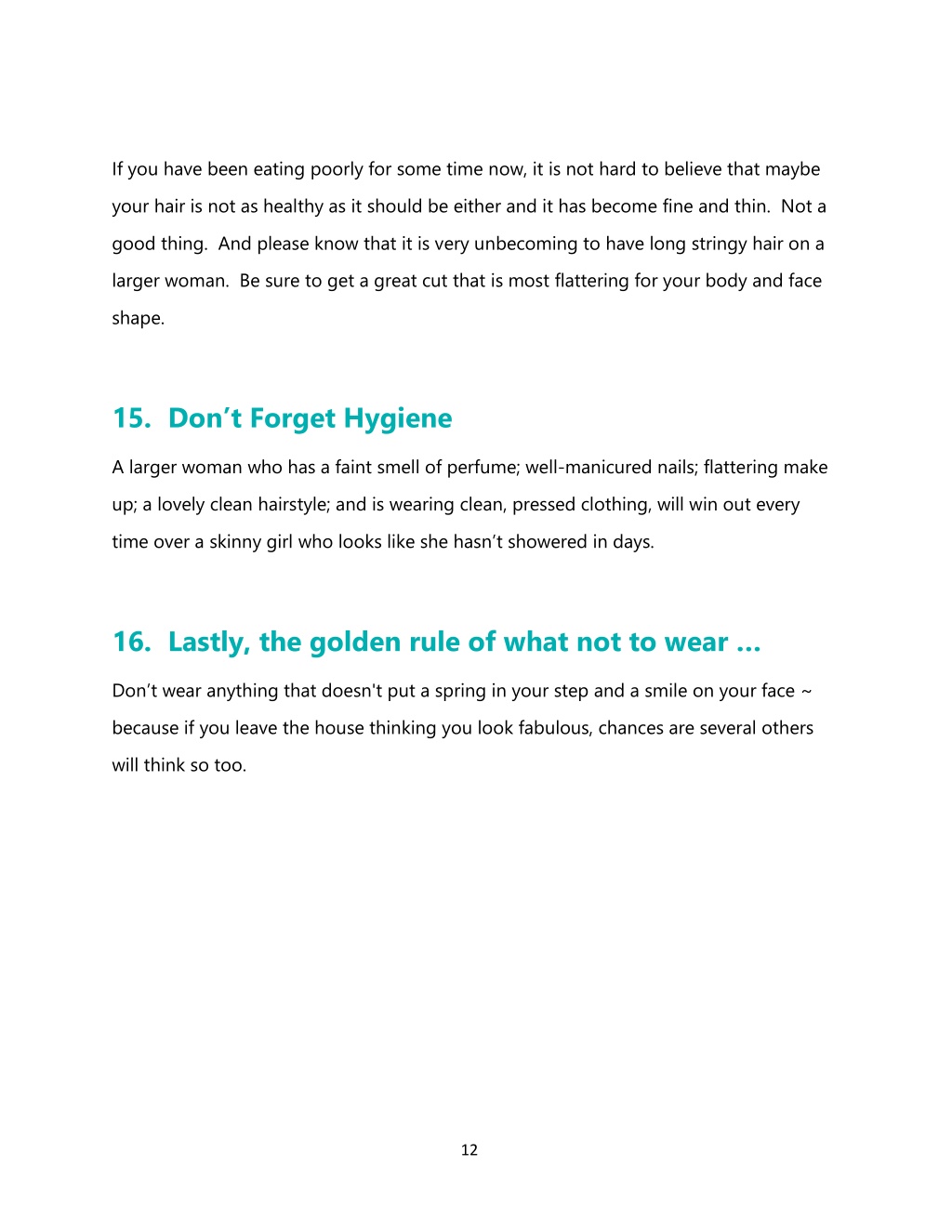 If you have been eating poorly for some time now, it is not hard to believe that maybe your hair is not as healthy as it should be either and it has become fine and thin. Not a good thing. And please know that it is very unbecoming to have long stringy hair on a larger woman. Be sure to get a great cut that is most flattering for your body and face shape.

15. Don’t Forget Hygiene

A larger woman who has a faint smell of perfume; well-manicured nails; flattering make up; a lovely clean hairstyle; and is wearing clean, pressed clothing, will win out every time over a skinny girl who looks like she hasn’t showered in days.

16. Lastly, the golden rule of what not to wear …

Don’t wear anything that doesn't put a spring in your step and a smile on your face ~ because if you leave the house thinking you look fabulous, chances are several others will think so too.

12